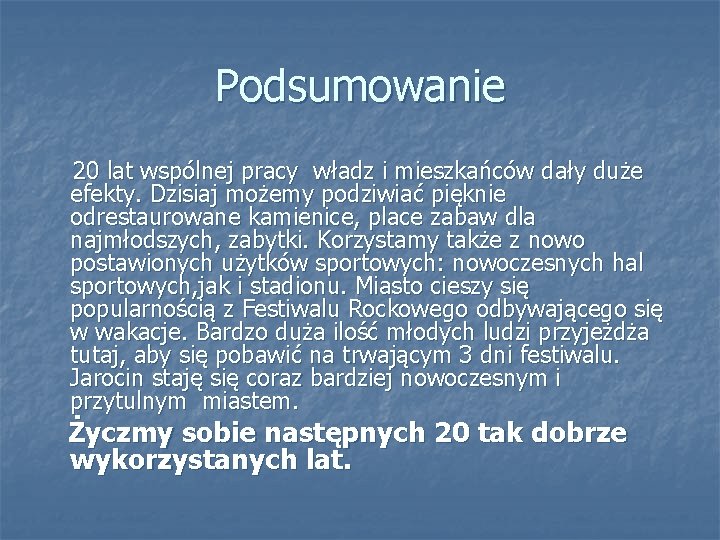 Podsumowanie

20 lat wspólnej pracy władz i mieszkańców dały duże efekty. Dzisiaj możemy podziwiać pięknie odrestaurowane kamienice, place zabaw dla najmłodszych, zabytki. Korzystamy także z nowo postawionych użytków sportowych: nowoczesnych hal sportowych,jak i stadionu. Miasto cieszy się popularnością z Festiwalu Rockowego odbywającego się w wakacje. Bardzo duża ilość młodych ludzi przyjeżdża tutaj, aby się pobawić na trwającym 3 dni festiwalu. Jarocin staję się coraz bardziej nowoczesnym i przytulnym miastem.

Życzmy sobie następnych 20 tak dobrze wykorzystanych lat.